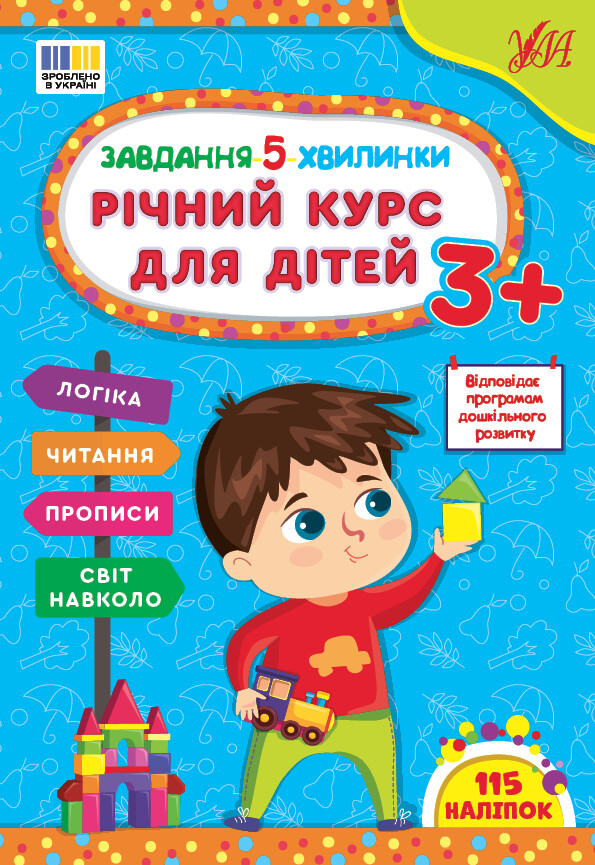 ЗРОБЛЕНО В УКРАЇНІ

УЛА

ЗАВДАННЯ-5-ХВИЛИНКИ
РІЧНИЙ КУРС ДЛЯ ДІТЕЙ
3+

ЛОГІКА
ЧИТАННЯ
ПРОПИСИ
СВІТ НАВКОЛО

Відповідає програмам дошкільного розвитку

115 НАЛІПОК